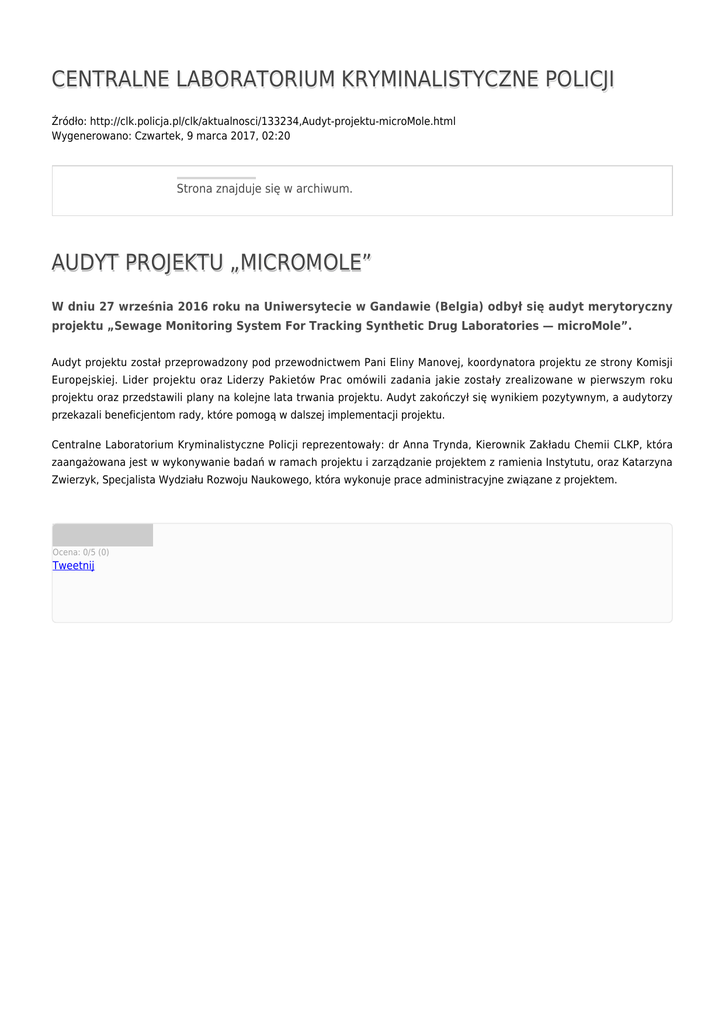 CENTRALNE LABORATORIUM KRYMINALISTYCZNE POLICJI

Źródło: http://clk.policja.pl/clk/aktualnosci/133234,Audyt-projektu-microMole.html
Wygenerowano: Czwartek, 9 marca 2017, 02:20

Strona znajduje się w archiwum.

AUDYT PROJEKTU „MICROMOLE”

W dniu 27 września 2016 roku na Uniwersytecie w Gandawie (Belgia) odbył się audyt merytoryczny projektu „Sewage Monitoring System For Tracking Synthetic Drug Laboratories — microMole”.

Audyt projektu został przeprowadzony pod przewodnictwem Pani Eliny Manovej, koordynatora projektu ze strony Komisji Europejskiej. Lider projektu oraz Liderzy Pakietów Prac omówili zadania jakie zostały zrealizowane w pierwszym roku projektu oraz przedstawili plany na kolejne lata trwania projektu. Audyt zakończył się wynikiem pozytywnym, a audytorzy przekazali beneficjentom rady, które pomogą w dalszej implementacji projektu.

Centralne Laboratorium Kryminalistyczne Policji reprezentowały: dr Anna Trynda, Kierownik Zakładu Chemii CLKP, która zaangażowana jest w wykonywanie badań w ramach projektu i zarządzanie projektem z ramienia Instytutu, oraz Katarzyna Zwierzyk, Specjalista Wydziału Rozwoju Naukowego, która wykonuje prace administracyjne związane z projektem.

Ocena: 0/5 (0)
Tweetnij